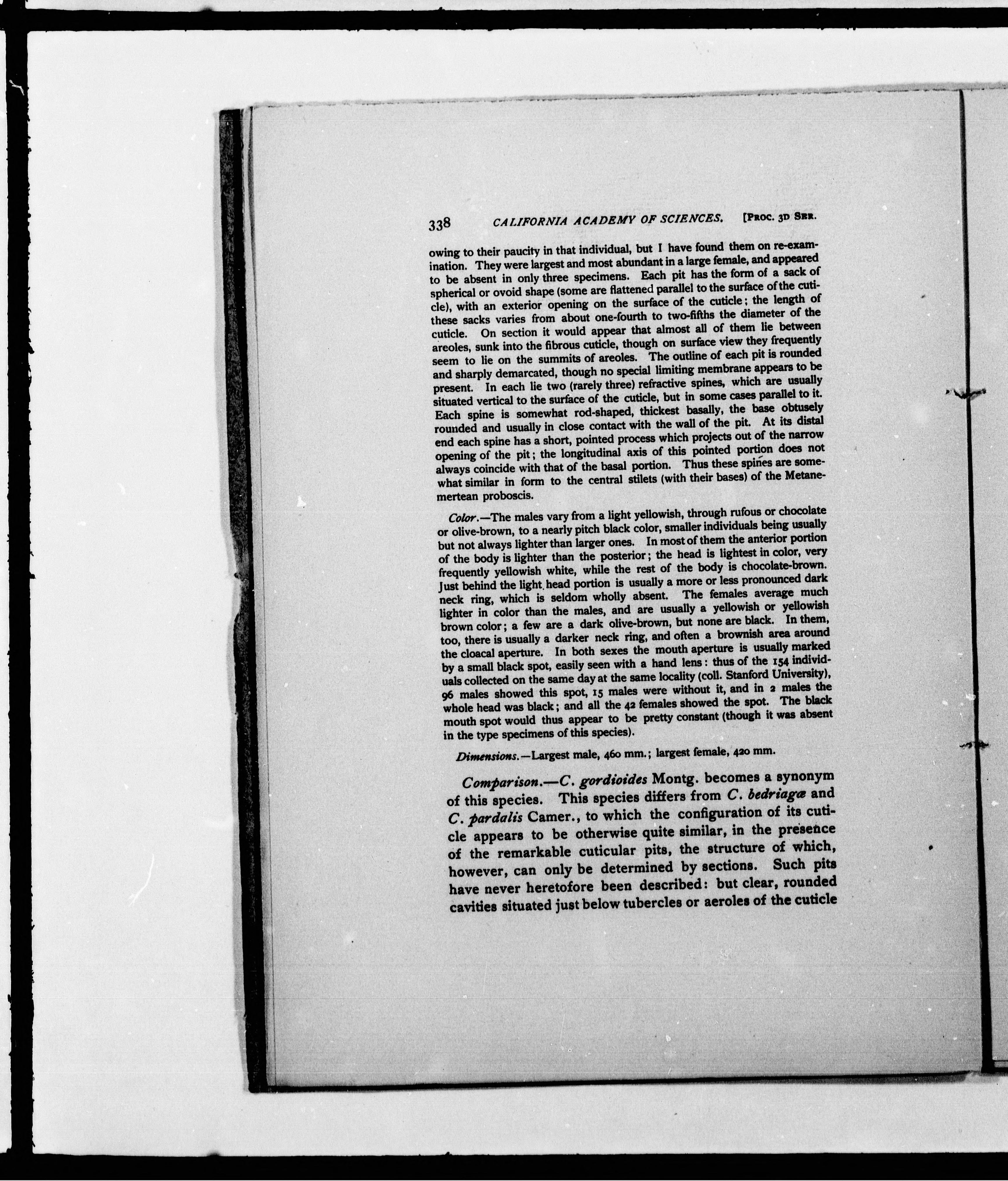 338 CALIFORNIA ACADEMY OF SCIENCES. [PROC. 3D SER.

owing to their paucity in that individual, but I have found them on re-examination. They were largest and most abundant in a large female, and appeared to be absent in only three specimens. Each pit has the form of a sack of spherical or ovoid shape (some are flattened parallel to the surface of the cuticle), with an exterior opening on the surface of the cuticle; the length of these sacks varies from about one-fourth to two-fifths the diameter of the cuticle. On section it would appear that almost all of them lie between areoles, sunk into the fibrous cuticle, though on surface view they frequently seem to lie on the summits of areoles. The outline of each pit is rounded and sharply demarcated, though no special limiting membrane appears to be present. In each lie two (rarely three) refractive spines, which are usually situated vertical to the surface of the cuticle, but in some cases parallel to it. Each spine is somewhat rod-shaped, thickest basally, the base obtusely rounded and usually in close contact with the wall of the pit. At its distal end each spine has a short, pointed process which projects out of the narrow opening of the pit; the longitudinal axis of this pointed portion does not always coincide with that of the basal portion. Thus these spines are somewhat similar in form to the central stilets (with their bases) of the Metanemertean proboscis.

Color.—The males vary from a light yellowish, through rufous or chocolate or olive-brown, to a nearly pitch black color, smaller individuals being usually but not always lighter than larger ones. In most of them the anterior portion of the body is lighter than the posterior; the head is lightest in color, very frequently yellowish white, while the rest of the body is chocolate-brown. Just behind the light head portion is usually a more or less pronounced dark neck ring, which is seldom wholly absent. The females average much lighter in color than the males, and are usually a yellowish or yellowish brown color; a few are a dark olive-brown, but none are black. In them, too, there is usually a darker neck ring, and often a brownish area around the cloacal aperture. In both sexes the mouth aperture is usually marked by a small black spot, easily seen with a hand lens: thus of the 154 individuals collected on the same day at the same locality (coll. Stanford University), 96 males showed this spot, 15 males were without it, and in 2 males the whole head was black; and all the 42 females showed the spot. The black mouth spot would thus appear to be pretty constant (though it was absent in the type specimens of this species).

Dimensions.—Largest male, 460 mm.; largest female, 420 mm.

Comparison.—C. gordioides Montg. becomes a synonym of this species. This species differs from C. bedriagæ and C. pardalis Camer., to which the configuration of its cuticle appears to be otherwise quite similar, in the presence of the remarkable cuticular pits, the structure of which, however, can only be determined by sections. Such pits have never heretofore been described: but clear, rounded cavities situated just below tubercles or aeroles of the cuticle